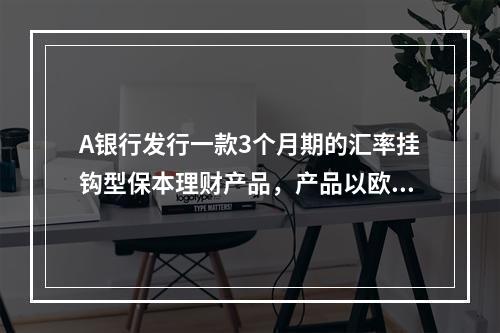 A银行发行一款3个月期的汇率挂钩型保本理财产品，产品以欧...

logotype

TYPE MATTERS!